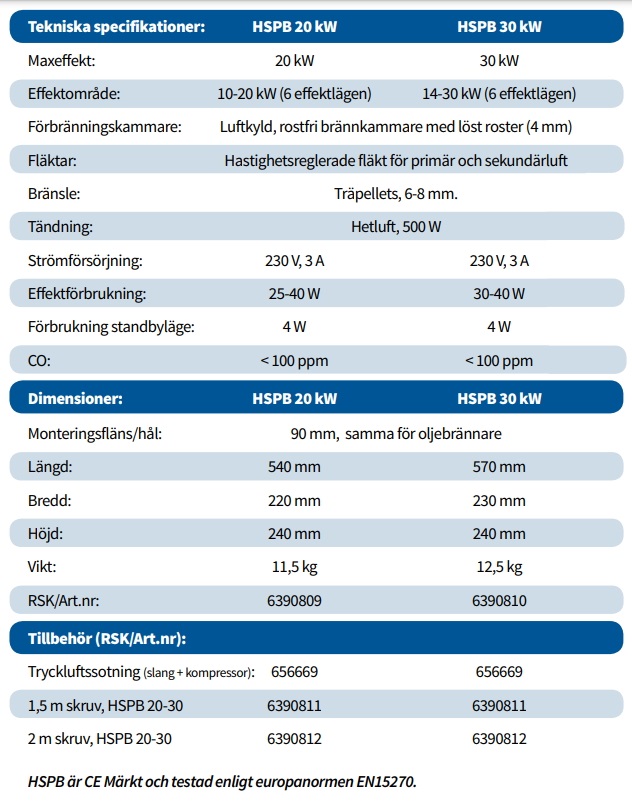 | Tekniska specifikationer: | HSPB 20 kW | HSPB 30 kW |
|---|---|---|
| Maxeffekt: | 20 kW | 30 kW |
| Effektområde: | 10-20 kW (6 effektlägen) | 14-30 kW (6 effektlägen) |
| Förbränningskammare: | Luftkyld, rostfri brännkammare med löst roster (4 mm) | |
| Fläktar: | Hastighetsreglerade fläkt för primär och sekundärluft | |
| Bränsle: | Träpellets, 6-8 mm. | |
| Tändning: | Hetluft, 500 W | |
| Strömförsörjning: | 230 V, 3 A | 230 V, 3 A |
| Effektförbrukning: | 25-40 W | 30-40 W |
| Förbrukning standbyläge: | 4 W | 4 W |
| CO: | < 100 ppm | < 100 ppm |

| Dimensioner: | HSPB 20 kW | HSPB 30 kW |
|---|---|---|
| Monteringsfläns/hål: | 90 mm, samma för oljebrännare | |
| Längd: | 540 mm | 570 mm |
| Bredd: | 220 mm | 230 mm |
| Höjd: | 240 mm | 240 mm |
| Vikt: | 11,5 kg | 12,5 kg |
| RSK/Art.nr: | 6390809 | 6390810 |

| Tillbehör (RSK/Art.nr): | | |
|---|---|---|
| Tryckluftssotning (slang + kompressor): | 656669 | 656669 |
| 1,5 m skruv, HSPB 20-30 | 6390811 | 6390811 |
| 2 m skruv, HSPB 20-30 | 6390812 | 6390812 |

HSPB är CE Märkt och testad enligt europanormen EN15270.